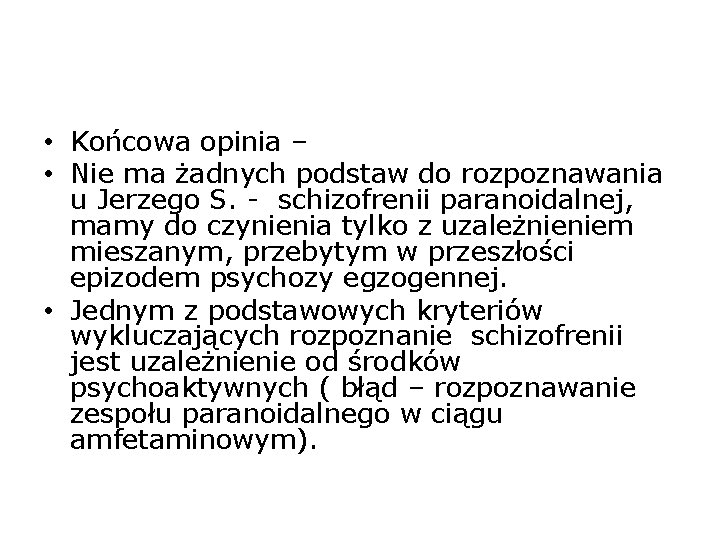 • Końcowa opinia –
• Nie ma żadnych podstaw do rozpoznawania u Jerzego S. - schizofrenii paranoidalnej, mamy do czynienia tylko z uzależnieniem mieszanym, przebytym w przeszłości epizodem psychozy egzogennej.
• Jednym z podstawowych kryteriów wykluczających rozpoznanie schizofrenii jest uzależnienie od środków psychoaktywnych ( błąd – rozpoznawanie zespołu paranoidalnego w ciągu amfetaminowym).